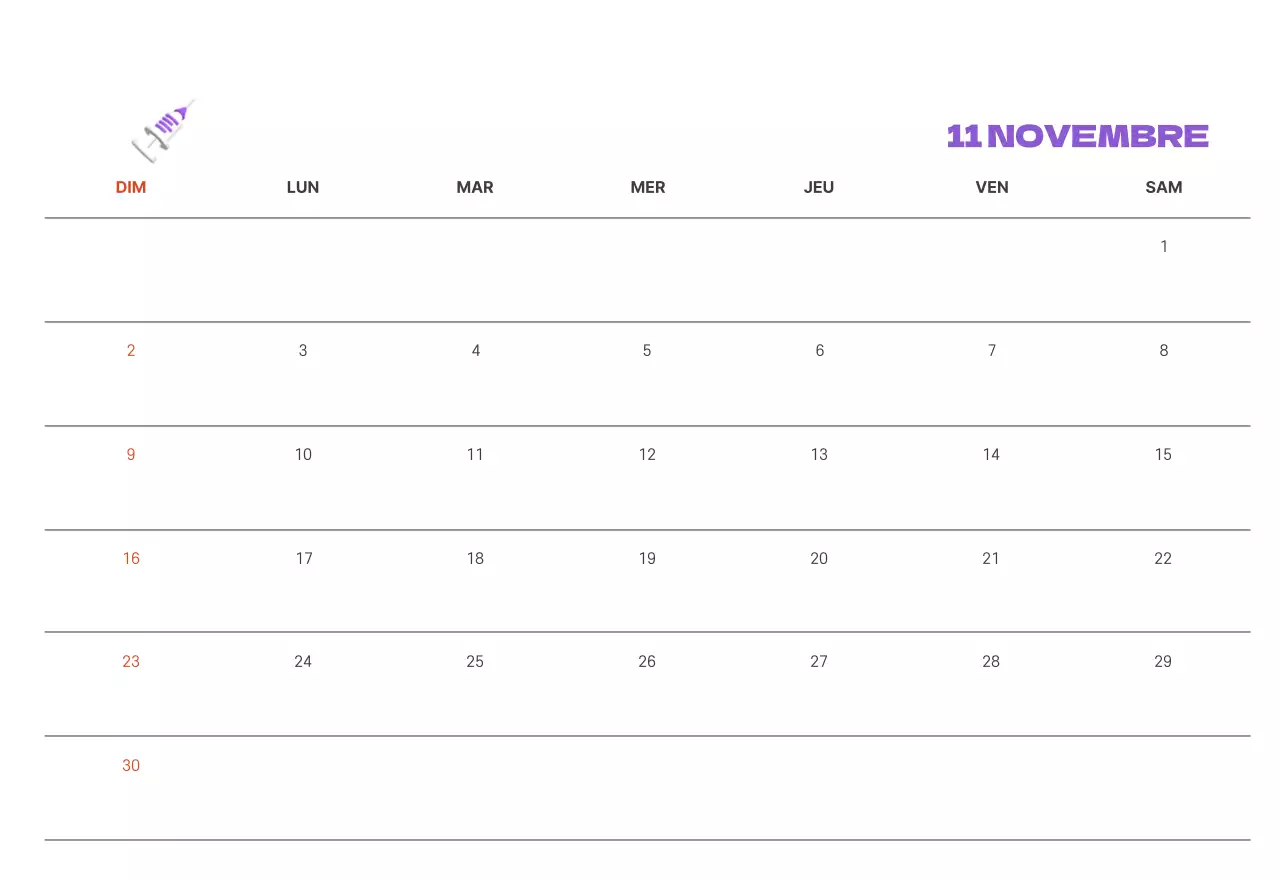 11 NOVEMBRE

| DIM | LUN | MAR | MER | JEU | VEN | SAM |
|---|---|---|---|---|---|---|
| | | | | | | 1 |
| 2 | 3 | 4 | 5 | 6 | 7 | 8 |
| 9 | 10 | 11 | 12 | 13 | 14 | 15 |
| 16 | 17 | 18 | 19 | 20 | 21 | 22 |
| 23 | 24 | 25 | 26 | 27 | 28 | 29 |
| 30 | | | | | | |